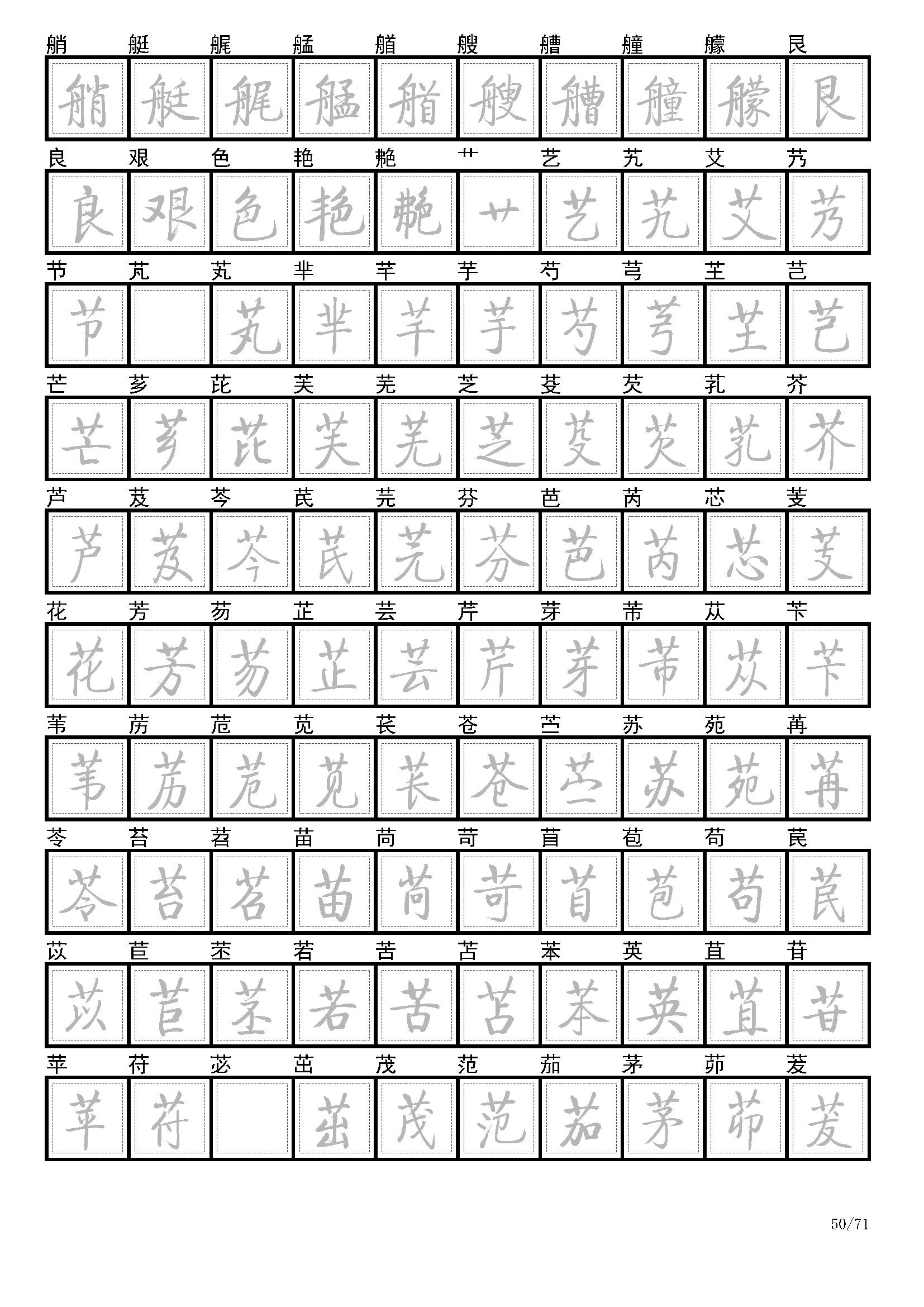 艄 艇 艉 艋 艏 艘 艚 艟 艨 艮

艄 艇 艉 艋 艏 艘 艚 艟 艨 艮

良 艰 色 艳 艴 艹 艺 艽 艾 艿

良 艰 色 艳 艴 艹 艺 艽 艾 艿

节 芃 芄 芈 芊 芋 芍 芎 芏 芑

节 芄 芈 芊 芋 芍 芎 芏 芑

芒 芗 芘 芙 芜 芝 芟 芡 芤 芥

芒 芗 芘 芙 芜 芝 芟 芡 芤 芥

芦 芨 芩 芪 芫 芬 芭 芮 芯 芰

芦 芨 芩 芪 芫 芬 芭 芮 芯 芰

花 芳 芴 芷 芸 芹 芽 芾 苁 苄

花 芳 芴 芷 芸 芹 芽 芾 苁 苄

苇 苈 苊 苋 苌 苍 苎 苏 苑 苒

苇 苈 苊 苋 苌 苍 苎 苏 苑 苒

苓 苔 苕 苗 苘 苛 苜 苞 苟 苠

苓 苔 苕 苗 苘 苛 苜 苞 苟 苠

苡 苣 苤 若 苦 苫 苯 英 苴 苷

苡 苣 苤 若 苦 苫 苯 英 苴 苷

苹 苻 苾 茁 茂 范 茄 茅 茆 茇

苹 苻 茁 茂 范 茄 茅 茆 茇

50/71